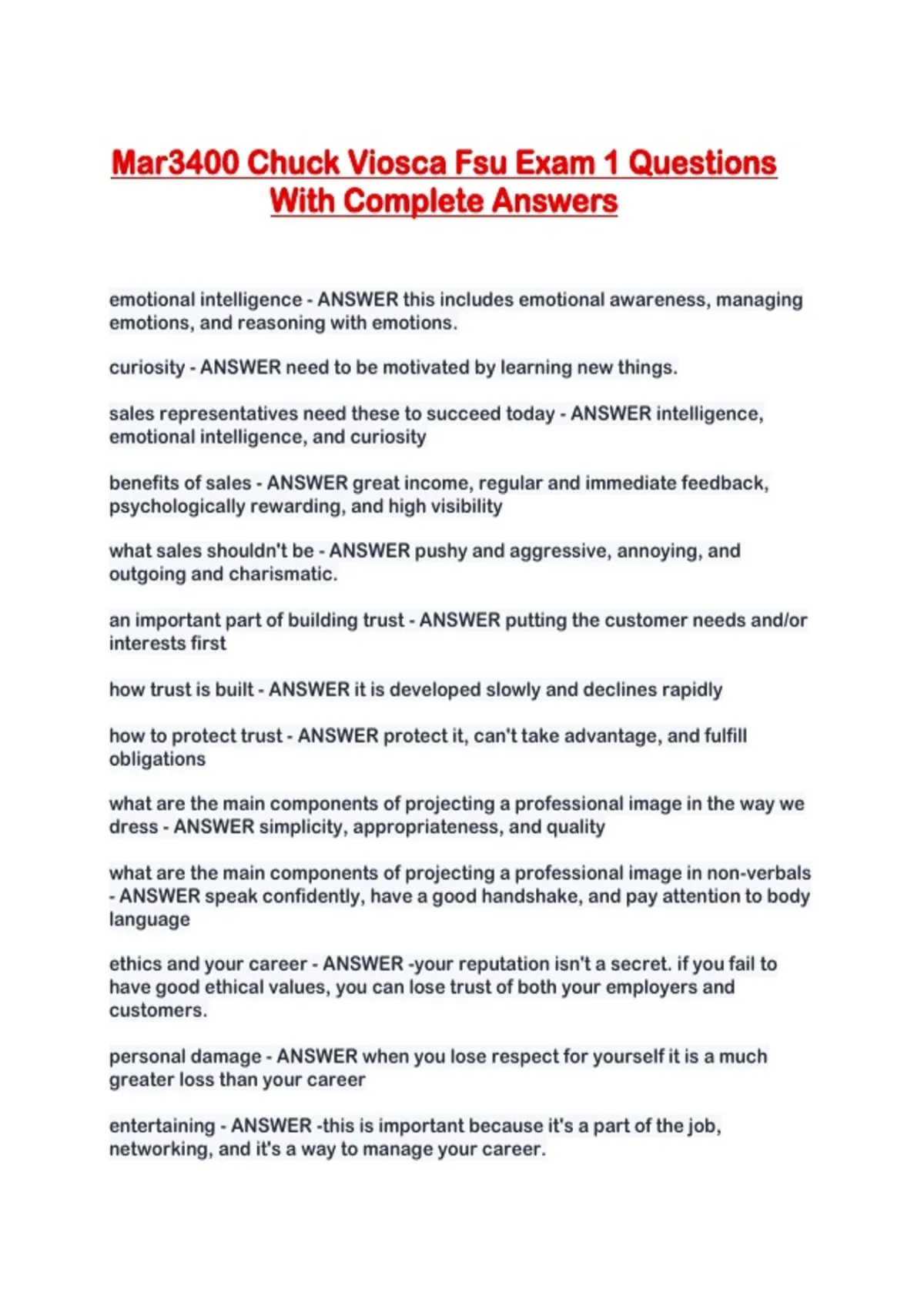 Mar3400 Chuck Viosca Fsu Exam 1 Questions With Complete Answers

emotional intelligence - ANSWER this includes emotional awareness, managing emotions, and reasoning with emotions.

curiosity - ANSWER need to be motivated by learning new things.

sales representatives need these to succeed today - ANSWER intelligence, emotional intelligence, and curiosity

benefits of sales - ANSWER great income, regular and immediate feedback, psychologically rewarding, and high visibility

what sales shouldn't be - ANSWER pushy and aggressive, annoying, and outgoing and charismatic.

an important part of building trust - ANSWER putting the customer needs and/or interests first

how trust is built - ANSWER it is developed slowly and declines rapidly

how to protect trust - ANSWER protect it, can't take advantage, and fulfill obligations

what are the main components of projecting a professional image in the way we dress - ANSWER simplicity, appropriateness, and quality

what are the main components of projecting a professional image in non-verbals - ANSWER speak confidently, have a good handshake, and pay attention to body language

ethics and your career - ANSWER -your reputation isn't a secret. if you fail to have good ethical values, you can lose trust of both your employers and customers.

personal damage - ANSWER when you lose respect for yourself it is a much greater loss than your career

entertaining - ANSWER -this is important because it's a part of the job, networking, and it's a way to manage your career.